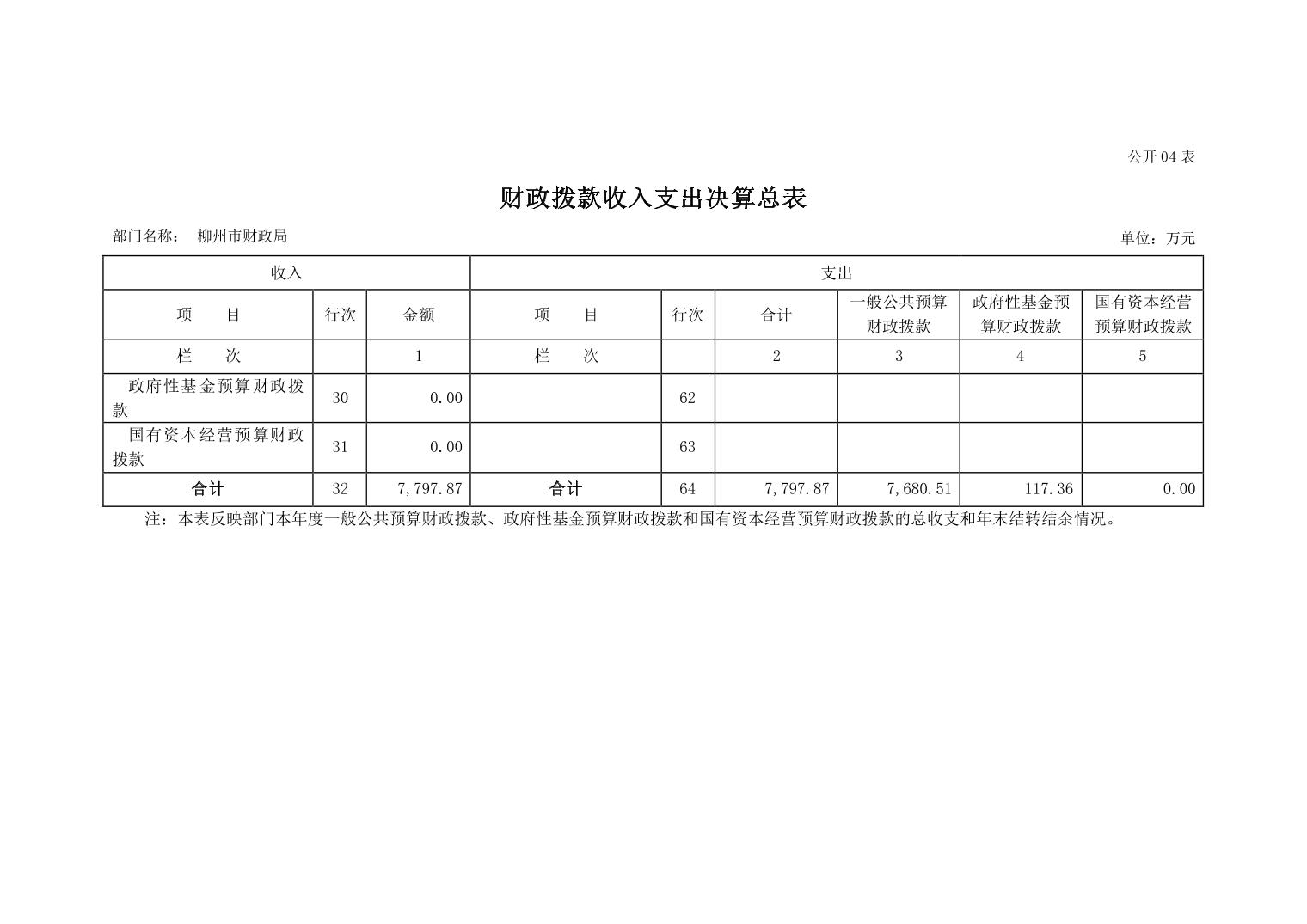 公开04表

财政拨款收入支出决算总表

部门名称： 柳州市财政局

单位：万元

| 收入 | | | 支出 | | | | | |
|---|---|---|---|---|---|---|---|---|
| 项　　目 | 行次 | 金额 | 项　　目 | 行次 | 合计 | 一般公共预算财政拨款 | 政府性基金预算财政拨款 | 国有资本经营预算财政拨款 |
| 栏　　次 | | 1 | 栏　　次 | | 2 | 3 | 4 | 5 |
| 政府性基金预算财政拨款 | 30 | 0.00 | | 62 | | | | |
| 国有资本经营预算财政拨款 | 31 | 0.00 | | 63 | | | | |
| 合计 | 32 | 7,797.87 | 合计 | 64 | 7,797.87 | 7,680.51 | 117.36 | 0.00 |

注：本表反映部门本年度一般公共预算财政拨款、政府性基金预算财政拨款和国有资本经营预算财政拨款的总收支和年末结转结余情况。